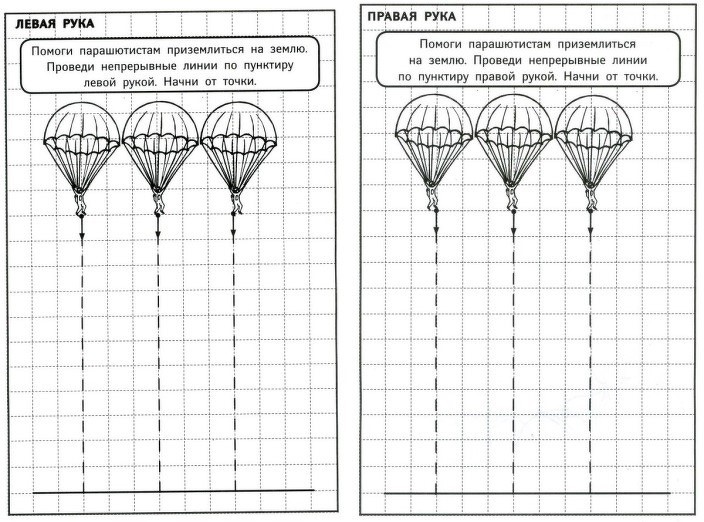 ЛЕВАЯ РУКА

Помоги парашютистам приземлиться на землю. Проведи непрерывные линии по пунктиру левой рукой. Начни от точки.

ПРАВАЯ РУКА

Помоги парашютистам приземлиться на землю. Проведи непрерывные линии по пунктиру правой рукой. Начни от точки.